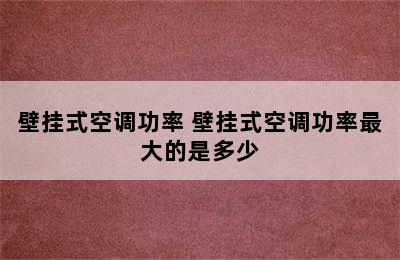 壁挂式空调功率 壁挂式空调功率最大的是多少